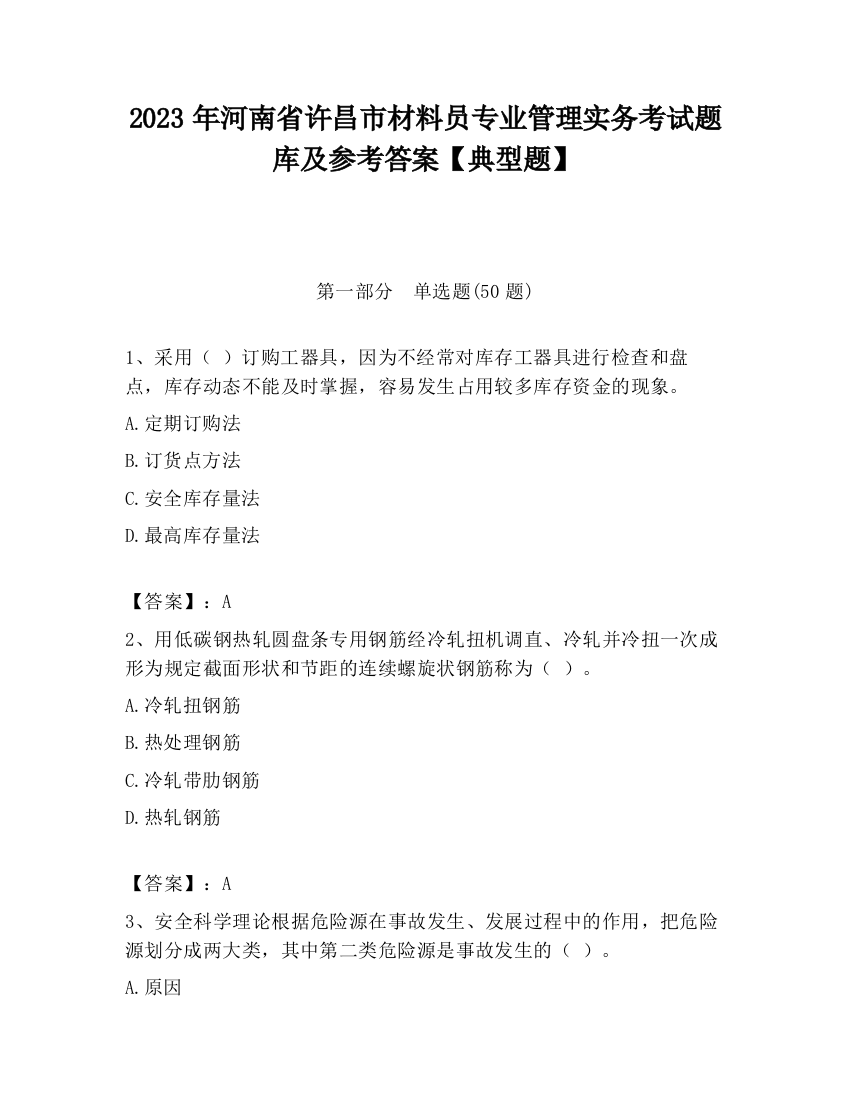 2023 年河南省许昌市材料员专业管理实务考试题库及参考答案【典型题】

第一部分　单选题(50 题)

1、采用（ ）订购工器具，因为不经常对库存工器具进行检查和盘点，库存动态不能及时掌握，容易发生占用较多库存资金的现象。

A.定期订购法

B.订货点方法

C.安全库存量法

D.最高库存量法

【答案】：A

2、用低碳钢热轧圆盘条专用钢筋经冷轧扭机调直、冷轧并冷扭一次成形为规定截面形状和节距的连续螺旋状钢筋称为（ ）。

A.冷轧扭钢筋

B.热处理钢筋

C.冷轧带肋钢筋

D.热轧钢筋

【答案】：A

3、安全科学理论根据危险源在事故发生、发展过程中的作用，把危险源划分成两大类，其中第二类危险源是事故发生的（ ）。

A.原因